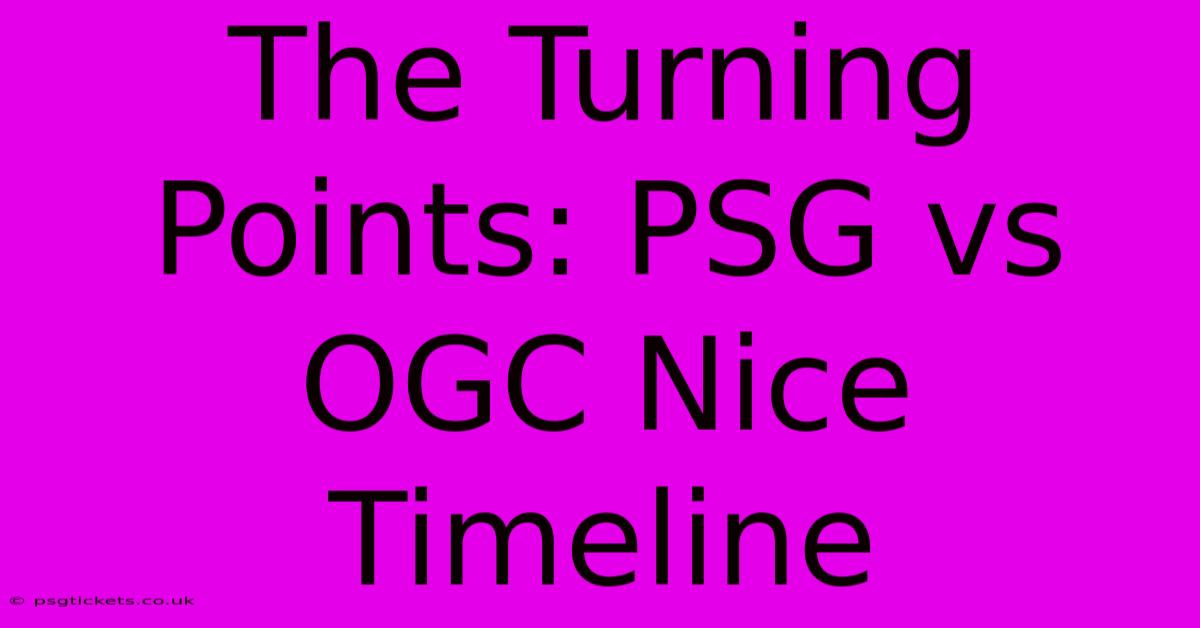 The Turning Points: PSG vs OGC Nice Timeline

© psgtickets.co.uk